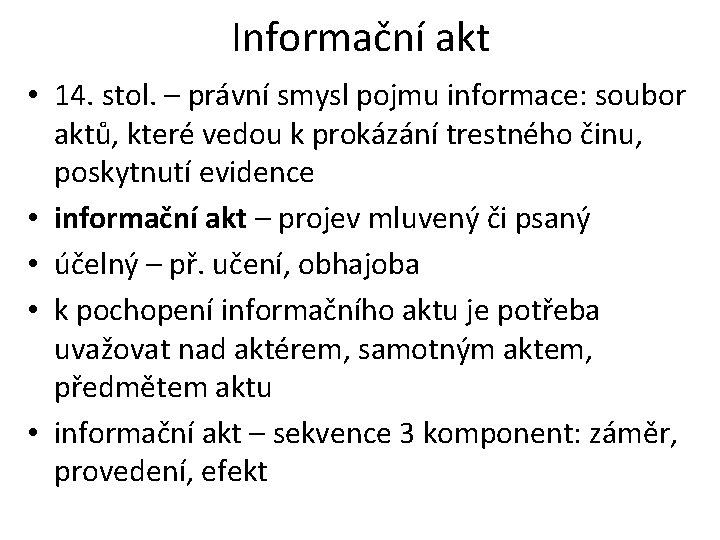 Informační akt

• 14. stol. – právní smysl pojmu informace: soubor aktů, které vedou k prokázání trestného činu, poskytnutí evidence
• informační akt – projev mluvený či psaný
• účelný – př. učení, obhajoba
• k pochopení informačního aktu je potřeba uvažovat nad aktérem, samotným aktem, předmětem aktu
• informační akt – sekvence 3 komponent: záměr, provedení, efekt